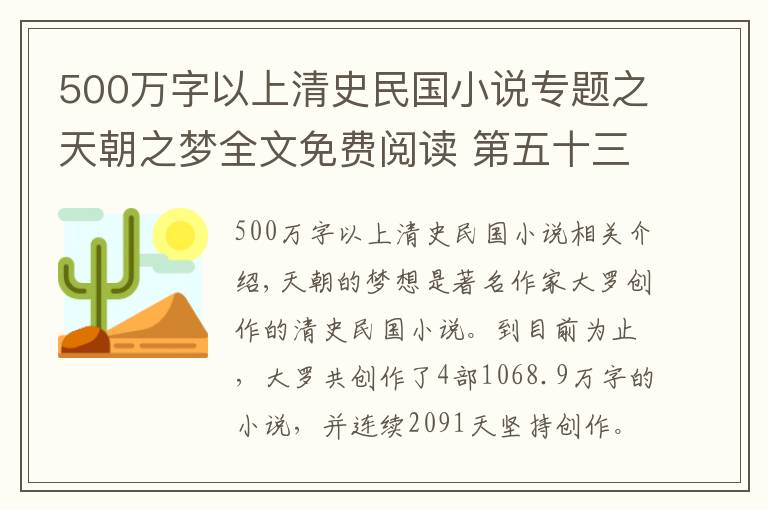 500万字以上清史民国小说专题之天朝之梦全文免费阅读 第五十三

500万字以上清史民国小说相关介绍，天朝的梦想是著名作家大罗创作的清史民国小说。到目前为止，大罗共创作了4部1068.9万字的小说，并连续2091天坚持创作。